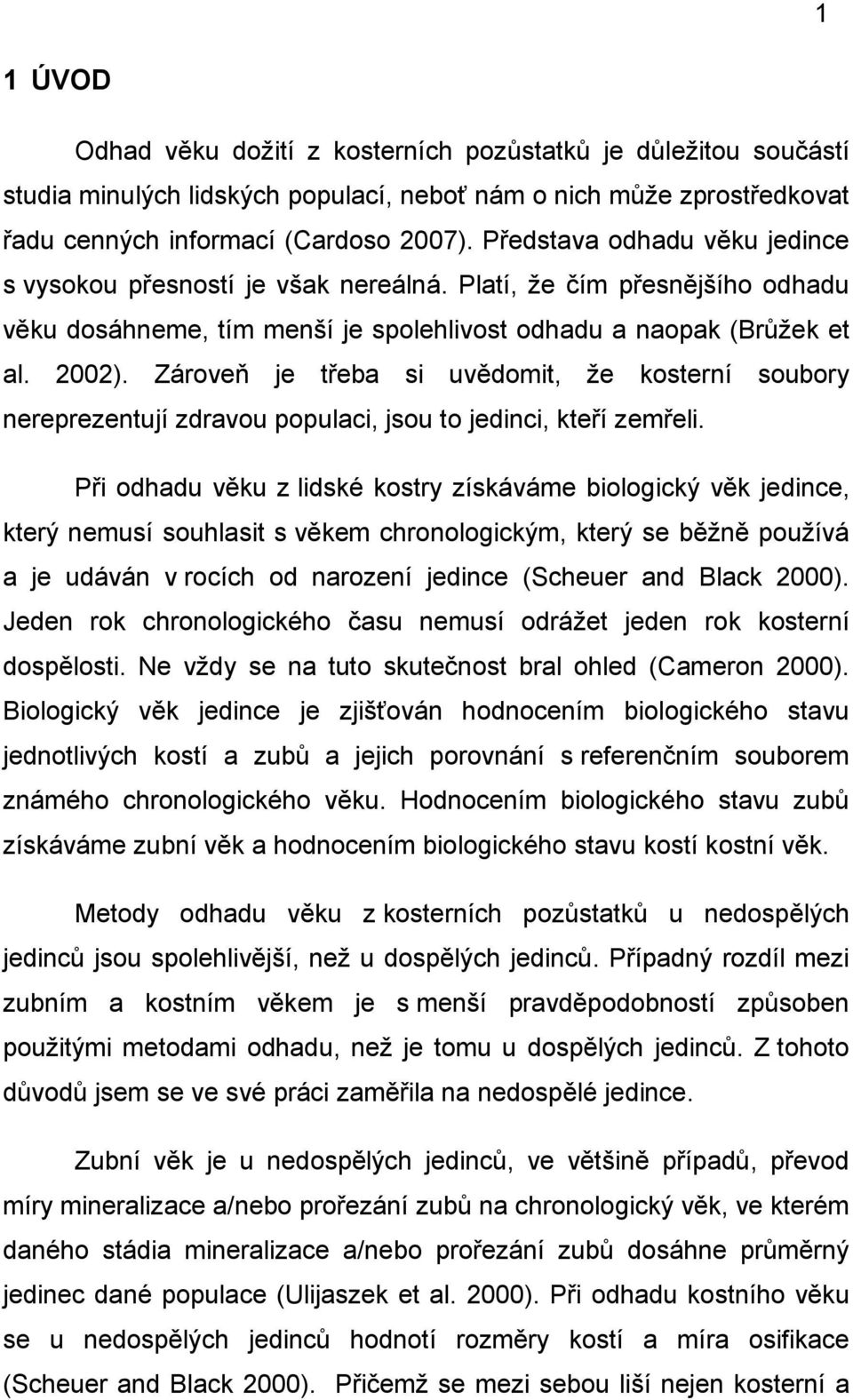 1

1 ÚVOD

Odhad věku dožití z kosterních pozůstatků je důležitou součástí studia minulých lidských populací, neboť nám o nich může zprostředkovat řadu cenných informací (Cardoso 2007). Představa odhadu věku jedince s vysokou přesností je však nereálná. Platí, že čím přesnějšího odhadu věku dosáhneme, tím menší je spolehlivost odhadu a naopak (Brůžek et al. 2002). Zároveň je třeba si uvědomit, že kosterní soubory nereprezentují zdravou populaci, jsou to jedinci, kteří zemřeli.

Při odhadu věku z lidské kostry získáváme biologický věk jedince, který nemusí souhlasit s věkem chronologickým, který se běžně používá a je udáván v rocích od narození jedince (Scheuer and Black 2000). Jeden rok chronologického času nemusí odrážet jeden rok kosterní dospělosti. Ne vždy se na tuto skutečnost bral ohled (Cameron 2000). Biologický věk jedince je zjišťován hodnocením biologického stavu jednotlivých kostí a zubů a jejich porovnání s referenčním souborem známého chronologického věku. Hodnocením biologického stavu zubů získáváme zubní věk a hodnocením biologického stavu kostí kostní věk.

Metody odhadu věku z kosterních pozůstatků u nedospělých jedinců jsou spolehlivější, než u dospělých jedinců. Případný rozdíl mezi zubním a kostním věkem je s menší pravděpodobností způsoben použitými metodami odhadu, než je tomu u dospělých jedinců. Z tohoto důvodů jsem se ve své práci zaměřila na nedospělé jedince.

Zubní věk je u nedospělých jedinců, ve většině případů, převod míry mineralizace a/nebo prořezání zubů na chronologický věk, ve kterém daného stádia mineralizace a/nebo prořezání zubů dosáhne průměrný jedinec dané populace (Ulijaszek et al. 2000). Při odhadu kostního věku se u nedospělých jedinců hodnotí rozměry kostí a míra osifikace (Scheuer and Black 2000). Přičemž se mezi sebou liší nejen kosterní a